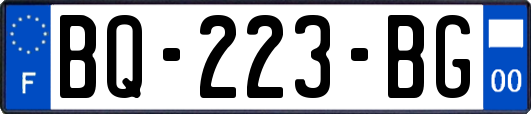 F

BQ-223-BG

00